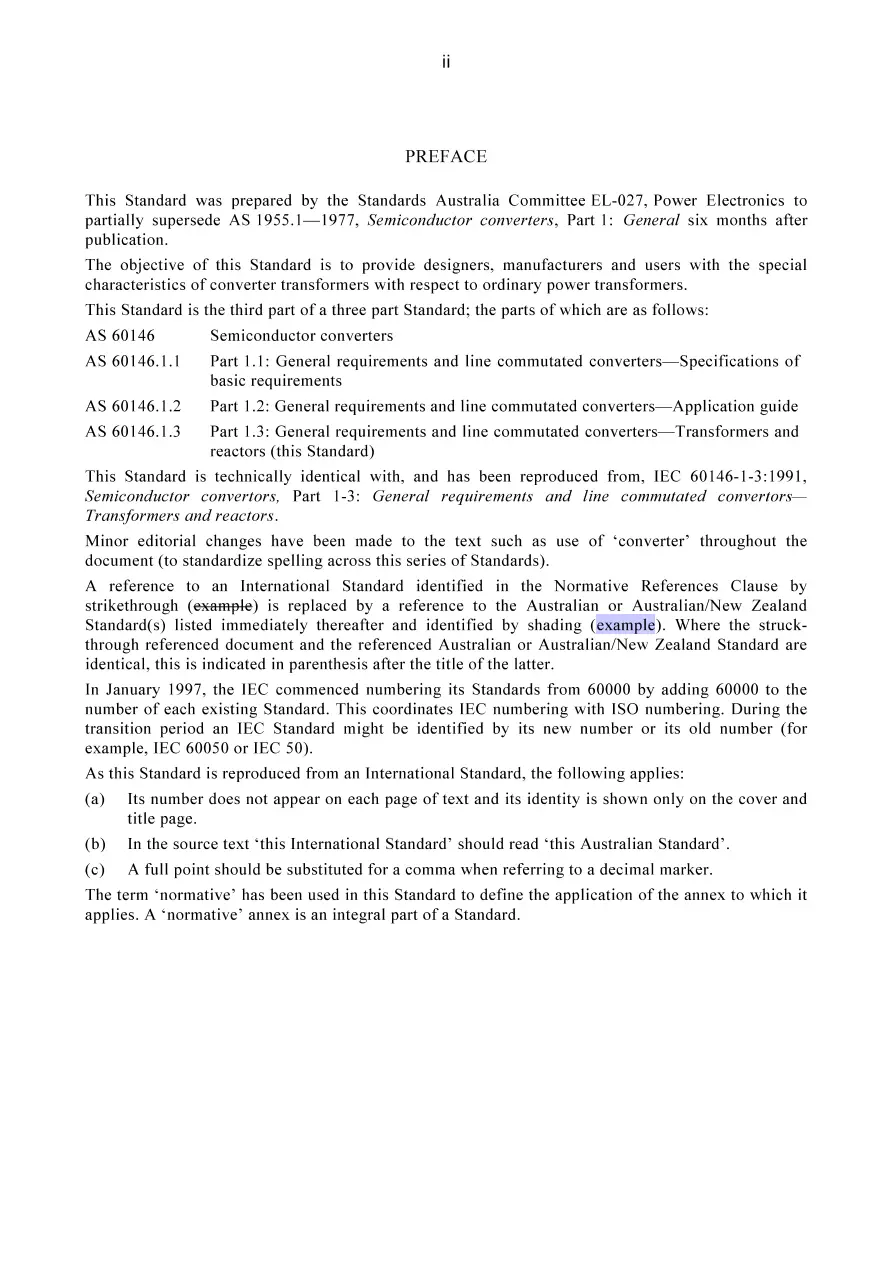 ii

PREFACE

This Standard was prepared by the Standards Australia Committee EL-027, Power Electronics to partially supersede AS 1955.1—1977, Semiconductor converters, Part 1: General six months after publication.

The objective of this Standard is to provide designers, manufacturers and users with the special characteristics of converter transformers with respect to ordinary power transformers.

This Standard is the third part of a three part Standard; the parts of which are as follows:

AS 60146 Semiconductor converters

AS 60146.1.1 Part 1.1: General requirements and line commutated converters—Specifications of basic requirements

AS 60146.1.2 Part 1.2: General requirements and line commutated converters—Application guide

AS 60146.1.3 Part 1.3: General requirements and line commutated converters—Transformers and reactors (this Standard)

This Standard is technically identical with, and has been reproduced from, IEC 60146-1-3:1991, Semiconductor convertors, Part 1-3: General requirements and line commutated convertors—Transformers and reactors.

Minor editorial changes have been made to the text such as use of 'converter' throughout the document (to standardize spelling across this series of Standards).

A reference to an International Standard identified in the Normative References Clause by strikethrough (example) is replaced by a reference to the Australian or Australian/New Zealand Standard(s) listed immediately thereafter and identified by shading (example). Where the struck-through referenced document and the referenced Australian or Australian/New Zealand Standard are identical, this is indicated in parenthesis after the title of the latter.

In January 1997, the IEC commenced numbering its Standards from 60000 by adding 60000 to the number of each existing Standard. This coordinates IEC numbering with ISO numbering. During the transition period an IEC Standard might be identified by its new number or its old number (for example, IEC 60050 or IEC 50).

As this Standard is reproduced from an International Standard, the following applies:

(a) Its number does not appear on each page of text and its identity is shown only on the cover and title page.

(b) In the source text 'this International Standard' should read 'this Australian Standard'.

(c) A full point should be substituted for a comma when referring to a decimal marker.

The term 'normative' has been used in this Standard to define the application of the annex to which it applies. A 'normative' annex is an integral part of a Standard.